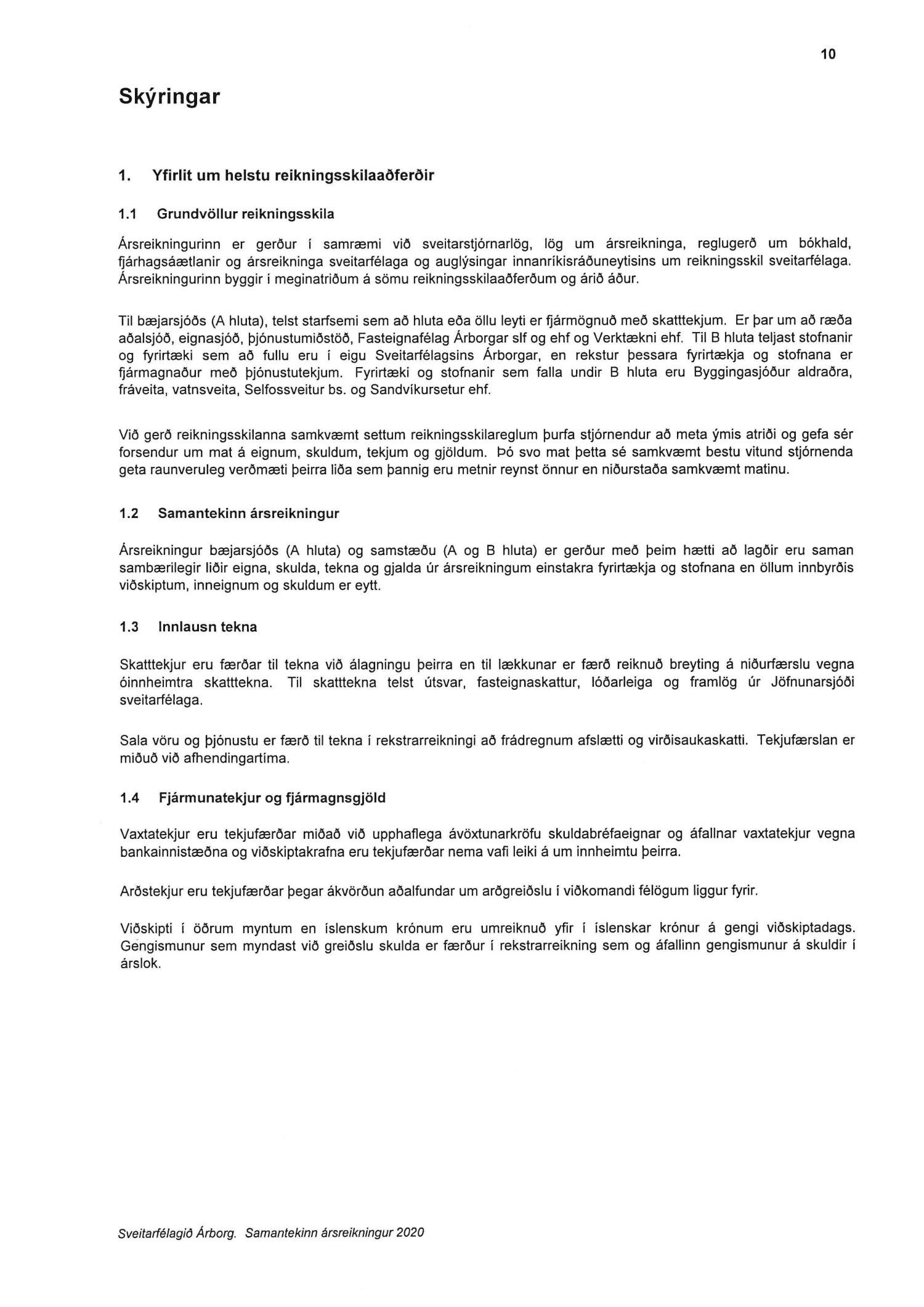 10

Skýringar

1. Yfirlit um helstu reikningsskilaaðferðir

1.1 Grundvöllur reikningsskila

Ársreikningurinn er gerður í samræmi við sveitarstjórnarlög, lög um ársreikninga, reglugerð um bókhald, fjárhagsáætlanir og ársreikninga sveitarfélaga og auglýsingar innanríkisráðuneytisins um reikningsskil sveitarfélaga. Ársreikningurinn byggir í meginatriðum á sömu reikningsskilaaðferðum og árið áður.

Til bæjarsjóðs (A hluta), telst starfsemi sem að hluta eða öllu leyti er fjármögnuð með skatttekjum. Er þar um að ræða aðalsjóð, eignasjóð, þjónustumiðstöð, Fasteignafélag Árborgar slf og ehf og Verktækni ehf. Til B hluta teljast stofnanir og fyrirtæki sem að fullu eru í eigu Sveitarfélagsins Árborgar, en rekstur þessara fyrirtækja og stofnana er fjármagnaður með þjónustutekjum. Fyrirtæki og stofnanir sem falla undir B hluta eru Byggingasjóður aldraðra, fráveita, vatnsveita, Selfossveitur bs. og Sandvíkursetur ehf.

Við gerð reikningsskilanna samkvæmt settum reikningsskilareglum þurfa stjórnendur að meta ýmis atriði og gefa sér forsendur um mat á eignum, skuldum, tekjum og gjöldum. Þó svo mat þetta sé samkvæmt bestu vitund stjórnenda geta raunveruleg verðmæti þeirra liða sem þannig eru metnir reynst önnur en niðurstaða samkvæmt matinu.

1.2 Samantekinn ársreikningur

Ársreikningur bæjarsjóðs (A hluta) og samstæðu (A og B hluta) er gerður með þeim hætti að lagðir eru saman sambærilegir liðir eigna, skulda, tekna og gjalda úr ársreikningum einstakra fyrirtækja og stofnana en öllum innbyrðis viðskiptum, inneignum og skuldum er eytt.

1.3 Innlausn tekna

Skatttekjur eru færðar til tekna við álagningu þeirra en til lækkunar er færð reiknuð breyting á niðurfærslu vegna óinnheimtra skatttekna. Til skatttekna telst útsvar, fasteignaskattur, lóðarleiga og framlög úr Jöfnunarsjóði sveitarfélaga.

Sala vöru og þjónustu er færð til tekna í rekstrarreikningi að frádregnum afslætti og virðisaukaskatti. Tekjufærslan er miðuð við afhendingartíma.

1.4 Fjármunatekjur og fjármagnsgjöld

Vaxtatekjur eru tekjufærðar miðað við upphaflega ávöxtunarkröfu skuldabréfaeignar og áfallnar vaxtatekjur vegna bankainnistæðna og viðskiptakrafna eru tekjufærðar nema vafi leiki á um innheimtu þeirra.

Arðstekjur eru tekjufærðar þegar ákvörðun aðalfundar um arðgreiðslu í viðkomandi félögum liggur fyrir.

Viðskipti í öðrum myntum en íslenskum krónum eru umreiknuð yfir í íslenskar krónur á gengi viðskiptadags. Gengismunur sem myndast við greiðslu skulda er færður í rekstrarreikning sem og áfallinn gengismunur á skuldir í árslok.

Sveitarfélagið Árborg. Samantekinn ársreikningur 2020